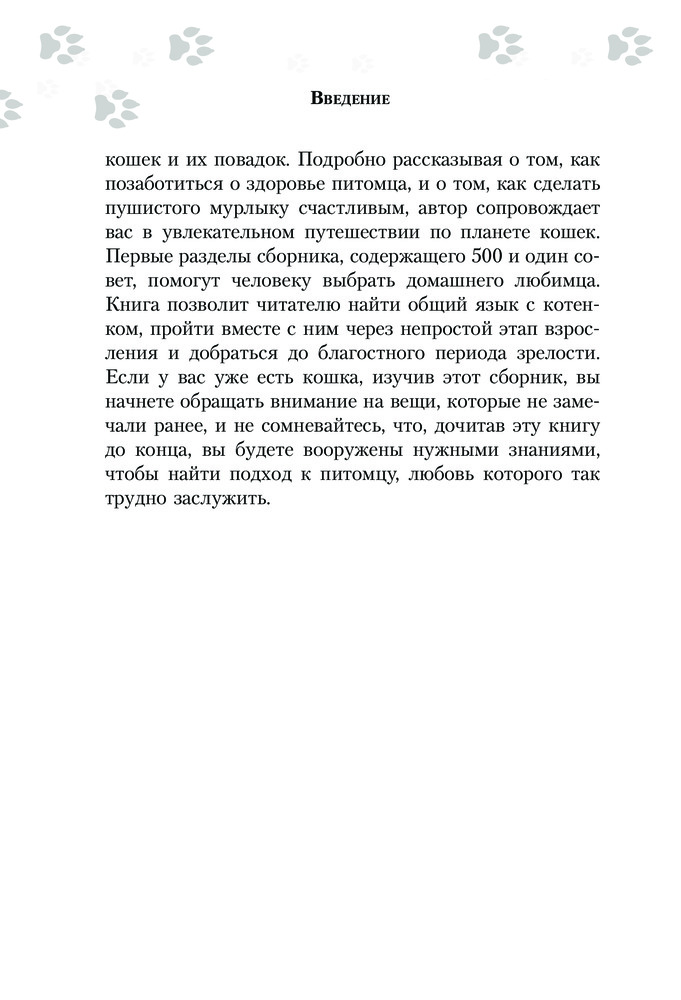 Введение

кошек и их повадок. Подробно рассказывая о том, как позаботиться о здоровье питомца, и о том, как сделать пушистого мурлыку счастливым, автор сопровождает вас в увлекательном путешествии по планете кошек. Первые разделы сборника, содержащего 500 и один совет, помогут человеку выбрать домашнего любимца. Книга позволит читателю найти общий язык с котенком, пройти вместе с ним через непростой этап взросления и добраться до благостного периода зрелости. Если у вас уже есть кошка, изучив этот сборник, вы начнете обращать внимание на вещи, которые не замечали ранее, и не сомневайтесь, что, дочитав эту книгу до конца, вы будете вооружены нужными знаниями, чтобы найти подход к питомцу, любовь которого так трудно заслужить.